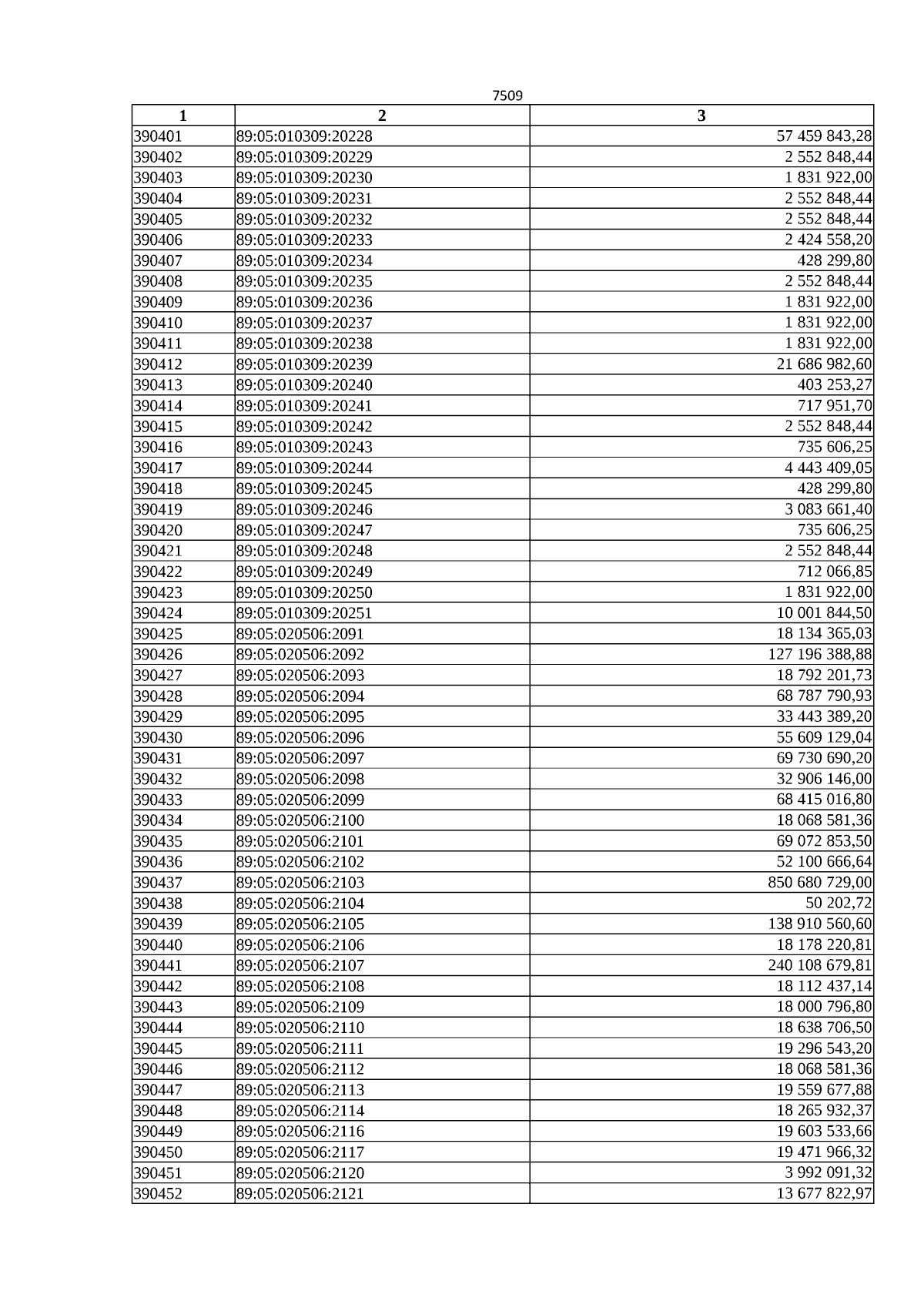 7509

| 1 | 2 | 3 |
|---|---|---|
| 390401 | 89:05:010309:20228 | 57 459 843,28 |
| 390402 | 89:05:010309:20229 | 2 552 848,44 |
| 390403 | 89:05:010309:20230 | 1 831 922,00 |
| 390404 | 89:05:010309:20231 | 2 552 848,44 |
| 390405 | 89:05:010309:20232 | 2 552 848,44 |
| 390406 | 89:05:010309:20233 | 2 424 558,20 |
| 390407 | 89:05:010309:20234 | 428 299,80 |
| 390408 | 89:05:010309:20235 | 2 552 848,44 |
| 390409 | 89:05:010309:20236 | 1 831 922,00 |
| 390410 | 89:05:010309:20237 | 1 831 922,00 |
| 390411 | 89:05:010309:20238 | 1 831 922,00 |
| 390412 | 89:05:010309:20239 | 21 686 982,60 |
| 390413 | 89:05:010309:20240 | 403 253,27 |
| 390414 | 89:05:010309:20241 | 717 951,70 |
| 390415 | 89:05:010309:20242 | 2 552 848,44 |
| 390416 | 89:05:010309:20243 | 735 606,25 |
| 390417 | 89:05:010309:20244 | 4 443 409,05 |
| 390418 | 89:05:010309:20245 | 428 299,80 |
| 390419 | 89:05:010309:20246 | 3 083 661,40 |
| 390420 | 89:05:010309:20247 | 735 606,25 |
| 390421 | 89:05:010309:20248 | 2 552 848,44 |
| 390422 | 89:05:010309:20249 | 712 066,85 |
| 390423 | 89:05:010309:20250 | 1 831 922,00 |
| 390424 | 89:05:010309:20251 | 10 001 844,50 |
| 390425 | 89:05:020506:2091 | 18 134 365,03 |
| 390426 | 89:05:020506:2092 | 127 196 388,88 |
| 390427 | 89:05:020506:2093 | 18 792 201,73 |
| 390428 | 89:05:020506:2094 | 68 787 790,93 |
| 390429 | 89:05:020506:2095 | 33 443 389,20 |
| 390430 | 89:05:020506:2096 | 55 609 129,04 |
| 390431 | 89:05:020506:2097 | 69 730 690,20 |
| 390432 | 89:05:020506:2098 | 32 906 146,00 |
| 390433 | 89:05:020506:2099 | 68 415 016,80 |
| 390434 | 89:05:020506:2100 | 18 068 581,36 |
| 390435 | 89:05:020506:2101 | 69 072 853,50 |
| 390436 | 89:05:020506:2102 | 52 100 666,64 |
| 390437 | 89:05:020506:2103 | 850 680 729,00 |
| 390438 | 89:05:020506:2104 | 50 202,72 |
| 390439 | 89:05:020506:2105 | 138 910 560,60 |
| 390440 | 89:05:020506:2106 | 18 178 220,81 |
| 390441 | 89:05:020506:2107 | 240 108 679,81 |
| 390442 | 89:05:020506:2108 | 18 112 437,14 |
| 390443 | 89:05:020506:2109 | 18 000 796,80 |
| 390444 | 89:05:020506:2110 | 18 638 706,50 |
| 390445 | 89:05:020506:2111 | 19 296 543,20 |
| 390446 | 89:05:020506:2112 | 18 068 581,36 |
| 390447 | 89:05:020506:2113 | 19 559 677,88 |
| 390448 | 89:05:020506:2114 | 18 265 932,37 |
| 390449 | 89:05:020506:2116 | 19 603 533,66 |
| 390450 | 89:05:020506:2117 | 19 471 966,32 |
| 390451 | 89:05:020506:2120 | 3 992 091,32 |
| 390452 | 89:05:020506:2121 | 13 677 822,97 |